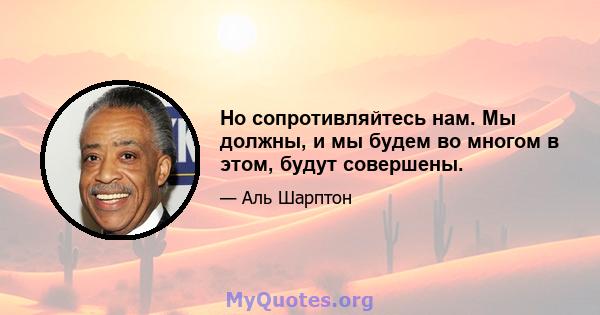 Но сопротивляйтесь нам. Мы должны, и мы будем во многом в этом, будут совершены.

— Аль Шарптон

MyQuotes.org